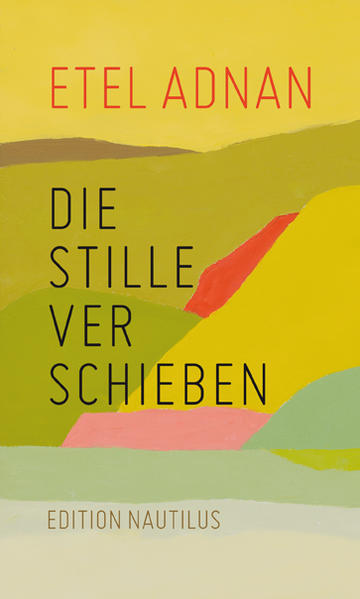 ETEL ADNAN

DIE
STILLE
VER
SCHIEBEN

EDITION NAUTILUS